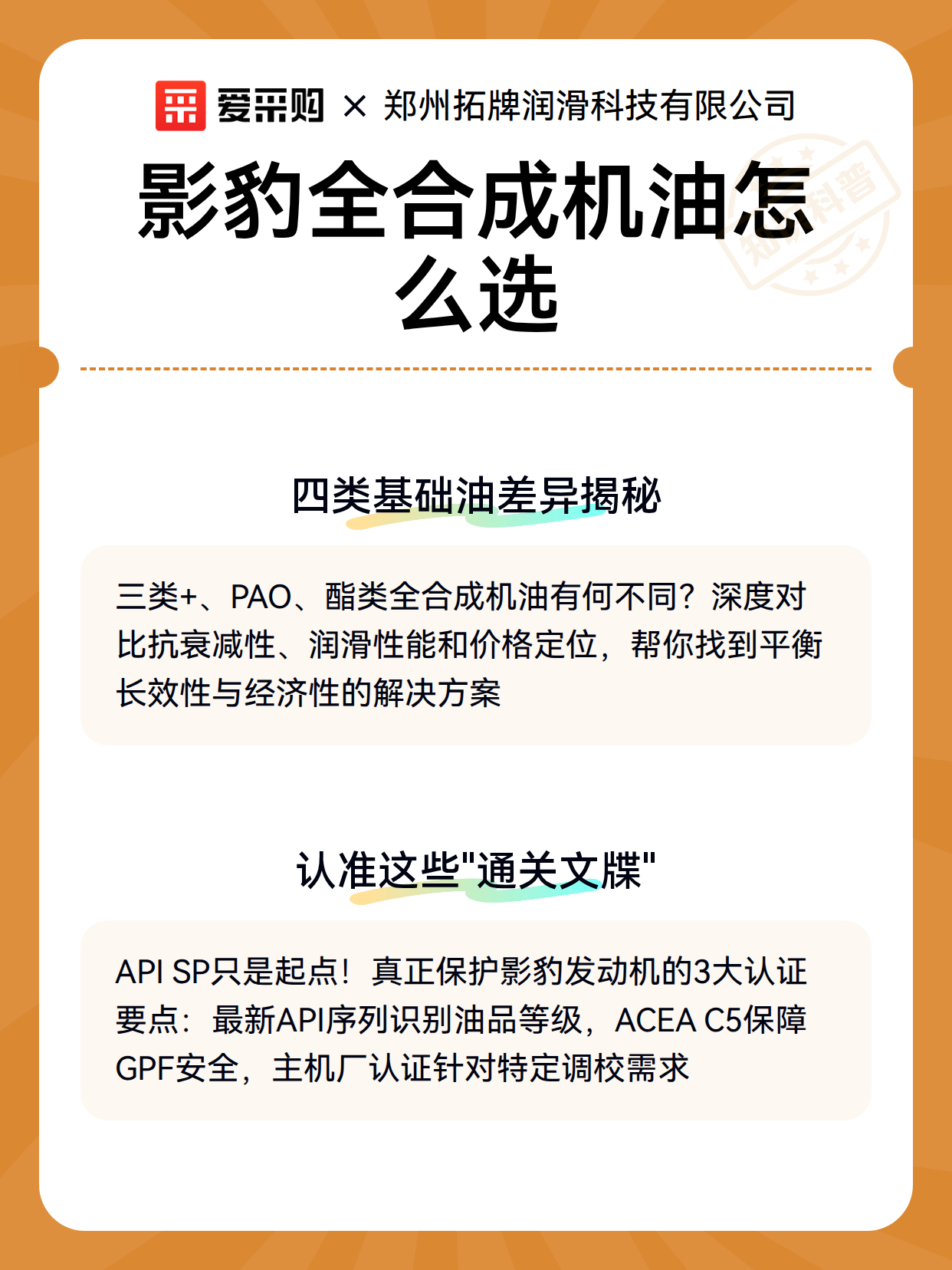 爱采购 × 郑州拓牌润滑科技有限公司

影豹全合成机油怎么选

知识科普

四类基础油差异揭秘

三类+、PAO、酯类全合成机油有何不同？深度对比抗衰减性、润滑性能和价格定位，帮你找到平衡长效性与经济性的解决方案

认准这些"通关文牒"

API SP只是起点！真正保护影豹发动机的3大认证要点：最新API序列识别油品等级，ACEA C5保障GPF安全，主机厂认证针对特定调校需求